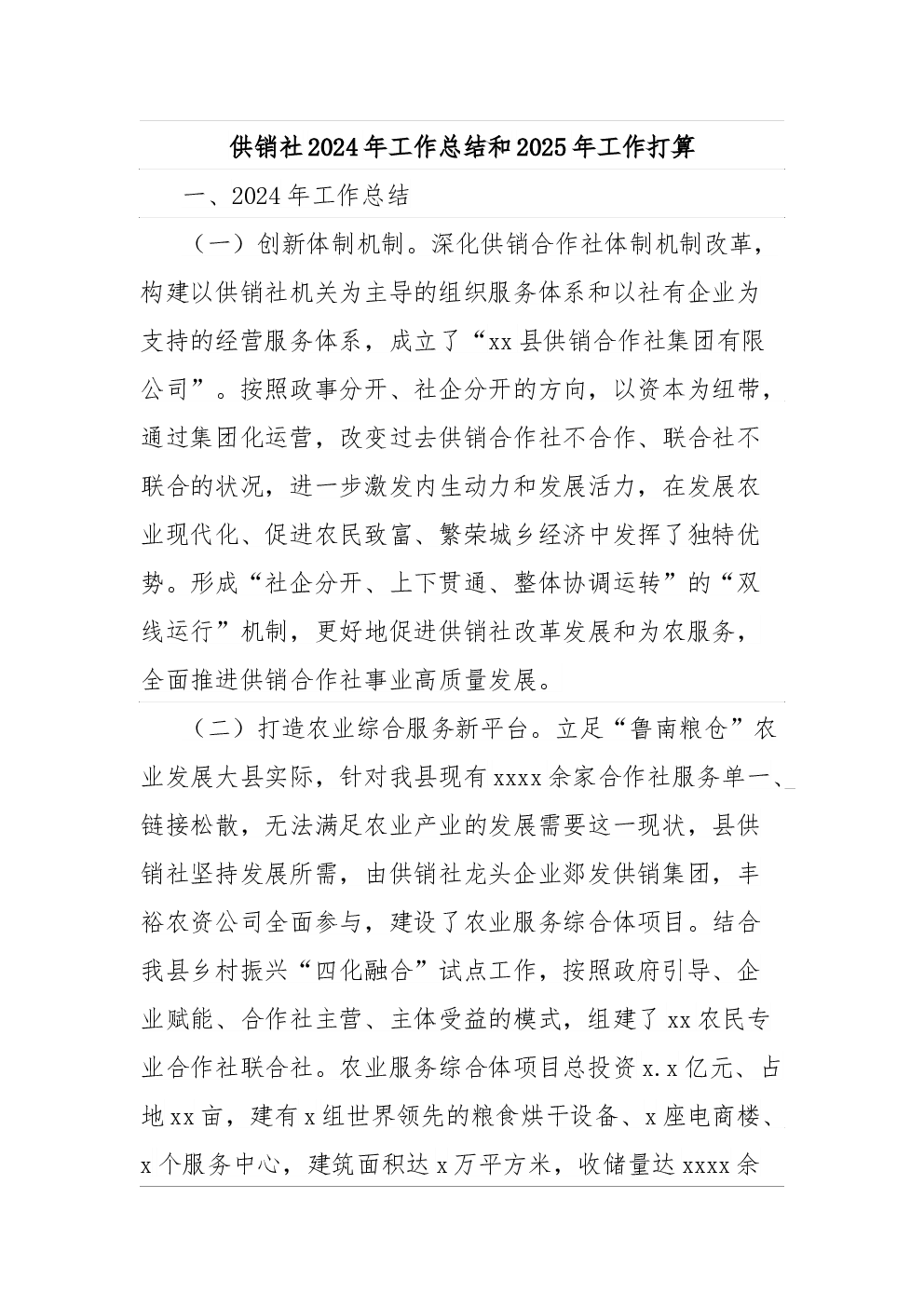 供销社2024年工作总结和2025年工作打算

一、2024年工作总结

（一）创新体制机制。深化供销合作社体制机制改革，构建以供销社机关为主导的组织服务体系和以社有企业为支持的经营服务体系，成立了“xx县供销合作社集团有限公司”。按照政事分开、社企分开的方向，以资本为纽带，通过集团化运营，改变过去供销合作社不合作、联合社不联合的状况，进一步激发内生动力和发展活力，在发展农业现代化、促进农民致富、繁荣城乡经济中发挥了独特优势。形成“社企分开、上下贯通、整体协调运转”的“双线运行”机制，更好地促进供销社改革发展和为农服务，全面推进供销合作社事业高质量发展。

（二）打造农业综合服务新平台。立足“鲁南粮仓”农业发展大县实际，针对我县现有xxxx余家合作社服务单一、链接松散，无法满足农业产业的发展需要这一现状，县供销社坚持发展所需，由供销社龙头企业郯发供销集团，丰裕农资公司全面参与，建设了农业服务综合体项目。结合我县乡村振兴“四化融合”试点工作，按照政府引导、企业赋能、合作社主营、主体受益的模式，组建了xx农民专业合作社联合社。农业服务综合体项目总投资x.x亿元、占地xx亩，建有x组世界领先的粮食烘干设备、x座电商楼、x个服务中心，建筑面积达x万平方米，收储量达xxxx余